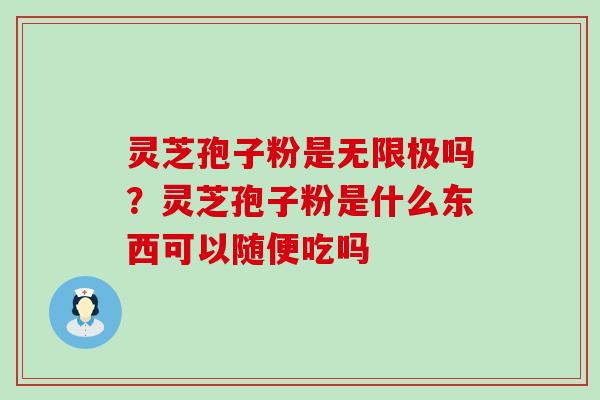 灵芝孢子粉是无限极吗？灵芝孢子粉是什么东西可以随便吃吗